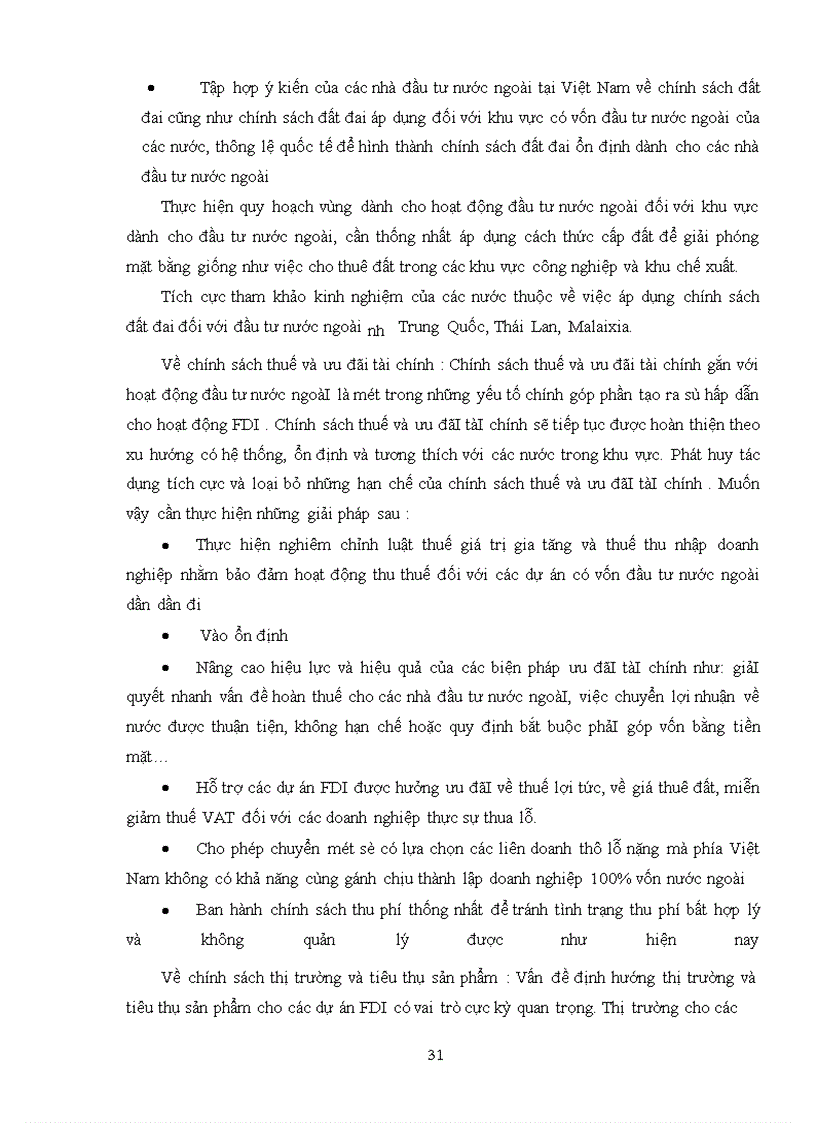 • Tập hợp ý kiến của các nhà đầu tư nước ngoài tại Việt Nam về chính sách đất đai cũng như chính sách đất đai áp dụng đối với khu vực có vốn đầu tư nước ngoài của các nước, thông lệ quốc tế để hình thành chính sách đất đai ổn định dành cho các nhà đầu tư nước ngoài

Thực hiện quy hoạch vùng dành cho hoạt động đầu tư nước ngoài đối với khu vực dành cho đầu tư nước ngoài, cần thống nhất áp dụng cách thức cấp đất để giải phóng mặt bằng giống như việc cho thuê đất trong các khu vực công nghiệp và khu chế xuất.

Tích cực tham khảo kinh nghiệm của các nước thuộc về việc áp dụng chính sách đất đai đối với đầu tư nước ngoài nh Trung Quốc, Thái Lan, Malaixia.

Về chính sách thuế và ưu đãi tài chính : Chính sách thuế và ưu đãi tài chính gắn với hoạt động đầu tư nước ngoàI là mét trong những yếu tố chính góp phần tạo ra sù hấp dẫn cho hoạt động FDI . Chính sách thuế và ưu đãI tàI chính sẽ tiếp tục được hoàn thiện theo xu hướng có hệ thống, ổn định và tương thích với các nước trong khu vực. Phát huy tác dụng tích cực và loại bỏ những hạn chế của chính sách thuế và ưu đãI tàI chính . Muốn vậy cần thực hiện những giải pháp sau :

• Thực hiện nghiêm chỉnh luật thuế giá trị gia tăng và thuế thu nhập doanh nghiệp nhằm bảo đảm hoạt động thu thuế đối với các dự án có vốn đầu tư nước ngoài dần dần đi

• Vào ổn định

• Nâng cao hiệu lực và hiệu quả của các biện pháp ưu đãI tàI chính như: giảI quyết nhanh vấn đề hoàn thuế cho các nhà đầu tư nước ngoàI, việc chuyển lợi nhuận về nước được thuận tiện, không hạn chế hoặc quy định bắt buộc phảI góp vốn bằng tiền mặt…

• Hỗ trợ các dự án FDI được hưởng ưu đãI về thuế lợi tức, về giá thuê đất, miễn giảm thuế VAT đối với các doanh nghiệp thực sự thua lỗ.

• Cho phép chuyển mét sè có lựa chọn các liên doanh thô lỗ nặng mà phía Việt Nam không có khả năng cùng gánh chịu thành lập doanh nghiệp 100% vốn nước ngoài

• Ban hành chính sách thu phí thống nhất để tránh tình trạng thu phí bất hợp lý và không quản lý được như hiện nay

Về chính sách thị trường và tiêu thụ sản phẩm : Vấn đề định hướng thị trường và tiêu thụ sản phẩm cho các dự án FDI có vai trò cực kỳ quan trọng. Thị trường cho các

31